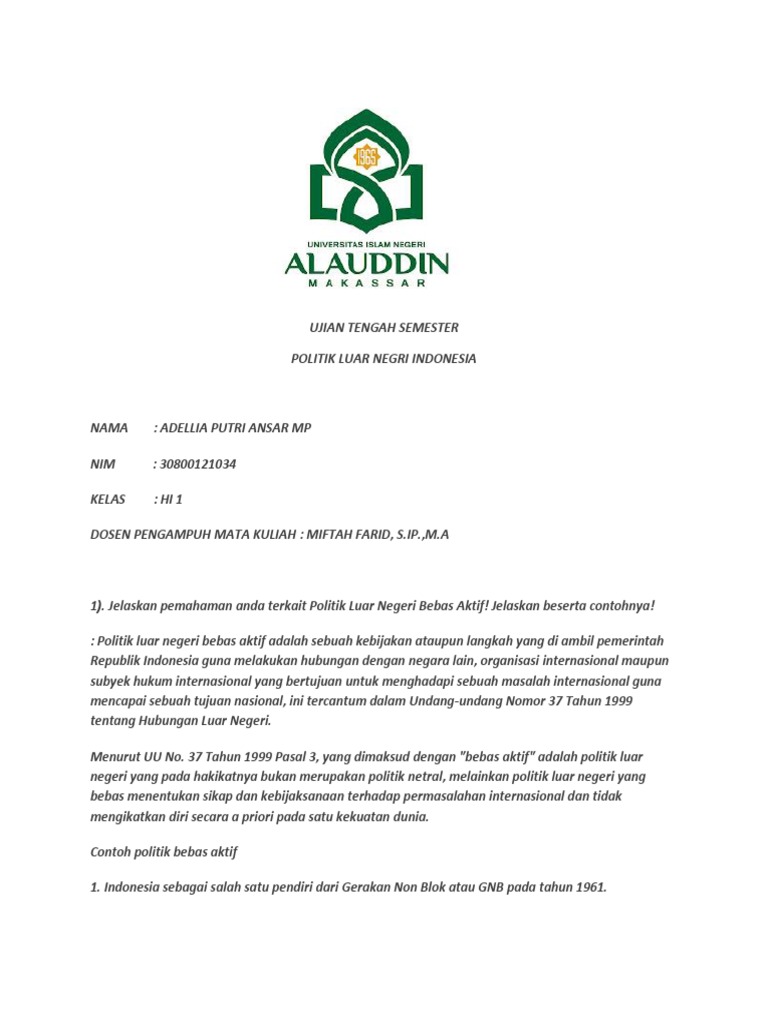 1965

UNIVERSITAS ISLAM NEGERI
ALAUDDIN
MAKASSAR

UJIAN TENGAH SEMESTER

POLITIK LUAR NEGRI INDONESIA

NAMA : ADELLIA PUTRI ANSAR MP

NIM : 30800121034

KELAS : HI 1

DOSEN PENGAMPUH MATA KULIAH : MIFTAH FARID, S.IP.,M.A

1). Jelaskan pemahaman anda terkait Politik Luar Negeri Bebas Aktif! Jelaskan beserta contohnya!

: Politik luar negeri bebas aktif adalah sebuah kebijakan ataupun langkah yang di ambil pemerintah Republik Indonesia guna melakukan hubungan dengan negara lain, organisasi internasional maupun subyek hukum internasional yang bertujuan untuk menghadapi sebuah masalah internasional guna mencapai sebuah tujuan nasional, ini tercantum dalam Undang-undang Nomor 37 Tahun 1999 tentang Hubungan Luar Negeri.

Menurut UU No. 37 Tahun 1999 Pasal 3, yang dimaksud dengan "bebas aktif" adalah politik luar negeri yang pada hakikatnya bukan merupakan politik netral, melainkan politik luar negeri yang bebas menentukan sikap dan kebijaksanaan terhadap permasalahan internasional dan tidak mengikatkan diri secara a priori pada satu kekuatan dunia.

Contoh politik bebas aktif

1. Indonesia sebagai salah satu pendiri dari Gerakan Non Blok atau GNB pada tahun 1961.